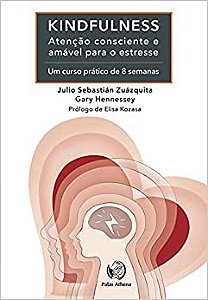 KINDFULNESS
Atenção consciente e amável para o estresse

Um curso prático de 8 semanas

Julio Sebastián Zuázquita
Gary Hennessey
Prólogo de Elisa Kozasa

Palas Athena